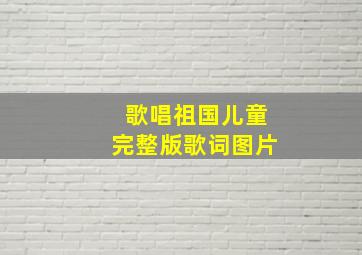 歌唱祖国儿童
完整版歌词图片